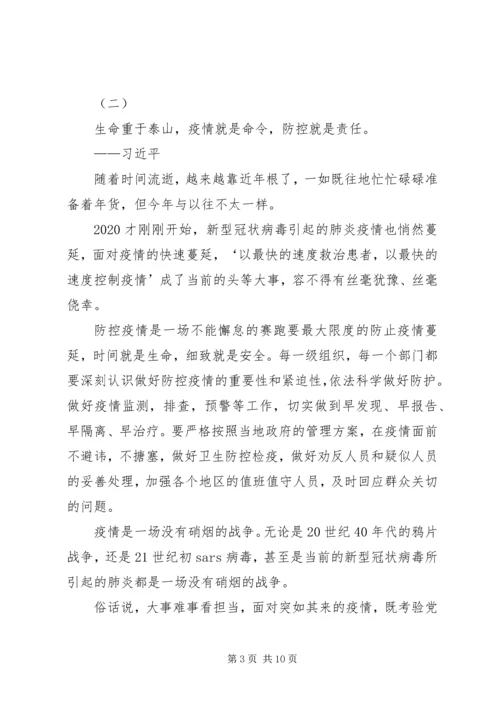 （二）

生命重于泰山，疫情就是命令，防控就是责任。

——习近平

随着时间流逝，越来越靠近年根了，一如既往地忙忙碌碌准备着年货，但今年与以往不太一样。

2020才刚刚开始，新型冠状病毒引起的肺炎疫情也悄然蔓延，面对疫情的快速蔓延，‘以最快的速度救治患者，以最快的速度控制疫情’成了当前的头等大事，容不得有丝毫犹豫、丝毫侥幸。

防控疫情是一场不能懈怠的赛跑要最大限度的防止疫情蔓延，时间就是生命，细致就是安全。每一级组织，每一个部门都要深刻认识做好防控疫情的重要性和紧迫性，依法科学做好防护。做好疫情监测，排查，预警等工作，切实做到早发现、早报告、早隔离、早治疗。要严格按照当地政府的管理方案，在疫情面前不避讳，不搪塞，做好卫生防控检疫，做好劝反人员和疑似人员的妥善处理，加强各个地区的值班值守人员，及时回应群众关切的问题。

疫情是一场没有硝烟的战争。无论是20世纪40年代的鸦片战争，还是21世纪初sars病毒，甚至是当前的新型冠状病毒所引起的肺炎都是一场没有硝烟的战争。

俗话说，大事难事看担当，面对突如其来的疫情，既考验党

第3页 共10页